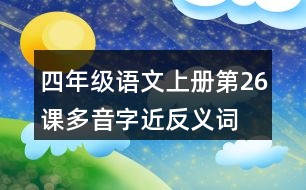 四年级语文上册第26课多音字近反义词